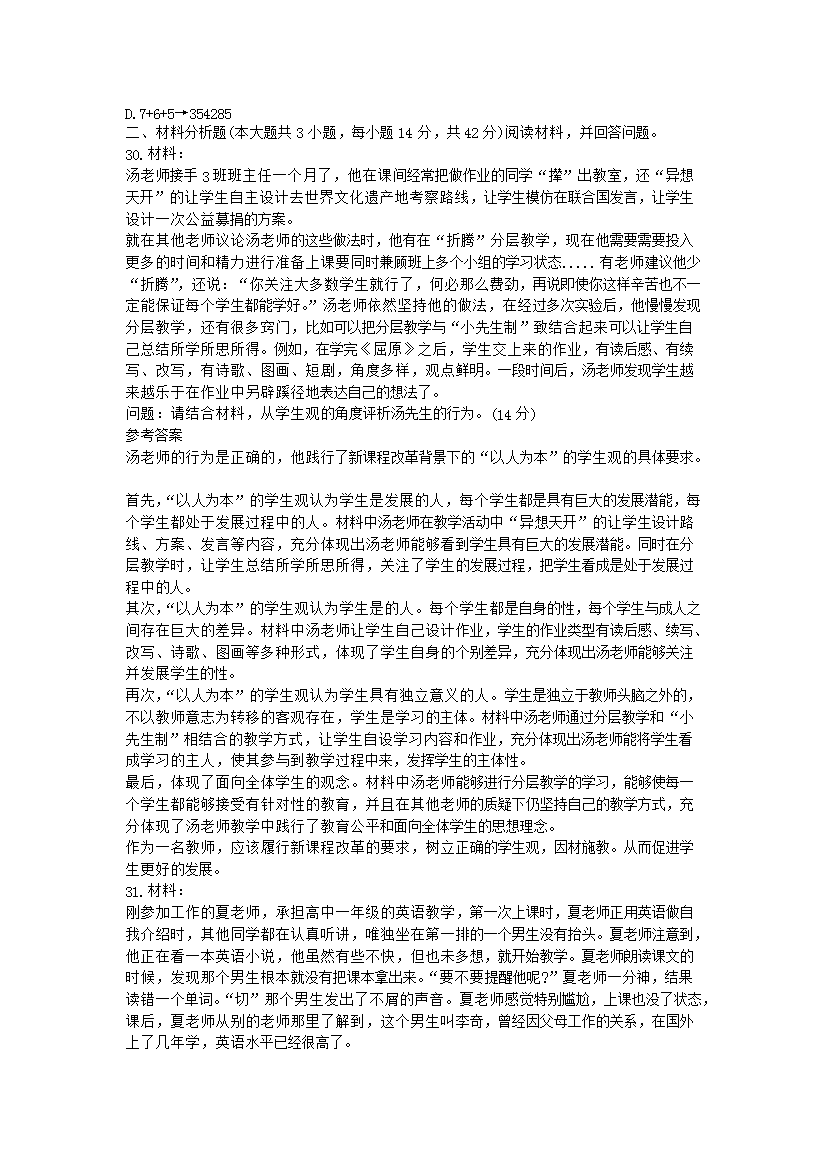 D.7+6+5→354285
二、材料分析题(本大题共 3 小题，每小题 14 分，共 42 分)阅读材料，并回答问题。
30.材料：
汤老师接手 3 班班主任一个月了，他在课间经常把做作业的同学“撵”出教室，还“异想天开”的让学生自主设计去世界文化遗产地考察路线，让学生模仿在联合国发言，让学生设计一次公益募捐的方案。
就在其他老师议论汤老师的这些做法时，他有在“折腾”分层教学，现在他需要需要投入更多的时间和精力进行准备上课要同时兼顾班上多个小组的学习状态..... 有老师建议他少“折腾”，还说：“你关注大多数学生就行了，何必那么费劲，再说即使你这样辛苦也不一定能保证每个学生都能学好。”汤老师依然坚持他的做法，在经过多次实验后，他慢慢发现分层教学，还有很多窍门，比如可以把分层教学与“小先生制”致结合起来可以让学生自己总结所学所思所得。例如，在学完《屈原》之后，学生交上来的作业，有读后感、有续写、改写，有诗歌、图画、短剧，角度多样，观点鲜明。一段时间后，汤老师发现学生越来越乐于在作业中另辟蹊径地表达自己的想法了。
问题：请结合材料，从学生观的角度评析汤先生的行为。(14 分)
参考答案
汤老师的行为是正确的，他践行了新课程改革背景下的“以人为本”的学生观的具体要求。

首先，“以人为本”的学生观认为学生是发展的人，每个学生都是具有巨大的发展潜能，每个学生都处于发展过程中的人。材料中汤老师在教学活动中“异想天开”的让学生设计路线、方案、发言等内容，充分体现出汤老师能够看到学生具有巨大的发展潜能。同时在分层教学时，让学生总结所学所思所得，关注了学生的发展过程，把学生看成是处于发展过程中的人。
其次，“以人为本”的学生观认为学生是的人。每个学生都是自身的性，每个学生与成人之间存在巨大的差异。材料中汤老师让学生自己设计作业，学生的作业类型有读后感、续写、改写、诗歌、图画等多种形式，体现了学生自身的个别差异，充分体现出汤老师能够关注并发展学生的性。
再次，“以人为本”的学生观认为学生具有独立意义的人。学生是独立于教师头脑之外的，不以教师意志为转移的客观存在，学生是学习的主体。材料中汤老师通过分层教学和“小先生制”相结合的教学方式，让学生自设学习内容和作业，充分体现出汤老师能将学生看成学习的主人，使其参与到教学过程中来，发挥学生的主体性。
最后，体现了面向全体学生的观念。材料中汤老师能够进行分层教学的学习，能够使每一个学生都能够接受有针对性的教育，并且在其他老师的质疑下仍坚持自己的教学方式，充分体现了汤老师教学中践行了教育公平和面向全体学生的思想理念。
作为一名教师，应该履行新课程改革的要求，树立正确的学生观，因材施教。从而促进学生更好的发展。
31.材料：
刚参加工作的夏老师，承担高中一年级的英语教学，第一次上课时，夏老师正用英语做自我介绍时，其他同学都在认真听讲，唯独坐在第一排的一个男生没有抬头。夏老师注意到，他正在看一本英语小说，他虽然有些不快，但也未多想，就开始教学。夏老师朗读课文的时候，发现那个男生根本就没有把课本拿出来。“要不要提醒他呢?”夏老师一分神，结果读错一个单词。“切”那个男生发出了不屑的声音。夏老师感觉特别尴尬，上课也没了状态，课后，夏老师从别的老师那里了解到，这个男生叫李奇，曾经因父母工作的关系，在国外上了几年学，英语水平已经很高了。